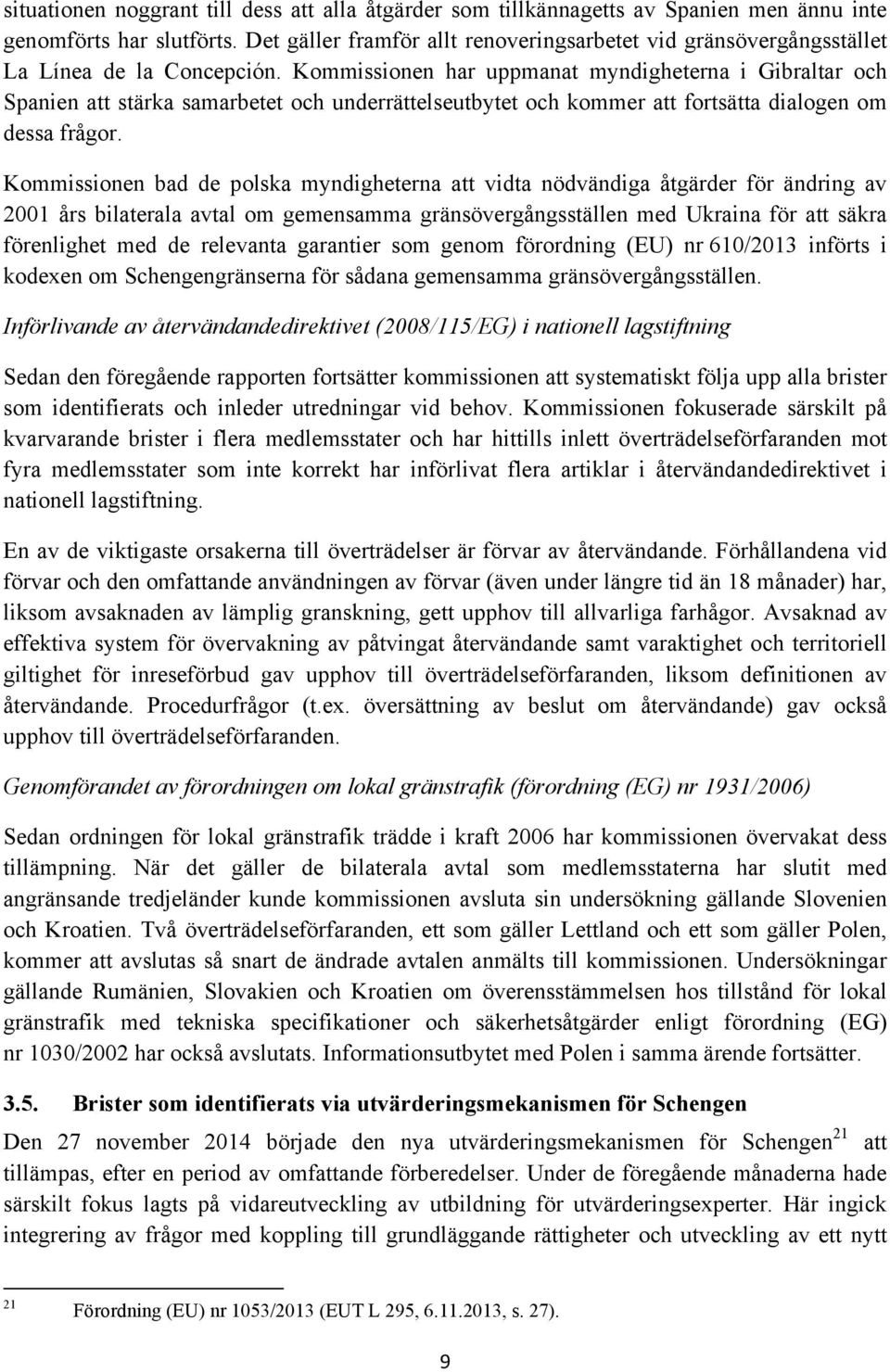 situationen noggrant till dess att alla åtgärder som tillkännagetts av Spanien men ännu inte genomförts har slutförts. Det gäller framför allt renoveringsarbetet vid gränsövergångsstället La Línea de la Concepción. Kommissionen har uppmanat myndigheterna i Gibraltar och Spanien att stärka samarbetet och underrättelseutbytet och kommer att fortsätta dialogen om dessa frågor.

Kommissionen bad de polska myndigheterna att vidta nödvändiga åtgärder för ändring av 2001 års bilaterala avtal om gemensamma gränsövergångsställen med Ukraina för att säkra förenlighet med de relevanta garantier som genom förordning (EU) nr 610/2013 införts i kodexen om Schengengränserna för sådana gemensamma gränsövergångsställen.

Införlivande av återvändandedirektivet (2008/115/EG) i nationell lagstiftning

Sedan den föregående rapporten fortsätter kommissionen att systematiskt följa upp alla brister som identifierats och inleder utredningar vid behov. Kommissionen fokuserade särskilt på kvarvarande brister i flera medlemsstater och har hittills inlett överträdelseförfaranden mot fyra medlemsstater som inte korrekt har införlivat flera artiklar i återvändandedirektivet i nationell lagstiftning.

En av de viktigaste orsakerna till överträdelser är förvar av återvändande. Förhållandena vid förvar och den omfattande användningen av förvar (även under längre tid än 18 månader) har, liksom avsaknaden av lämplig granskning, gett upphov till allvarliga farhågor. Avsaknad av effektiva system för övervakning av påtvingat återvändande samt varaktighet och territoriell giltighet för inreseförbud gav upphov till överträdelseförfaranden, liksom definitionen av återvändande. Procedurfrågor (t.ex. översättning av beslut om återvändande) gav också upphov till överträdelseförfaranden.

Genomförandet av förordningen om lokal gränstrafik (förordning (EG) nr 1931/2006)

Sedan ordningen för lokal gränstrafik trädde i kraft 2006 har kommissionen övervakat dess tillämpning. När det gäller de bilaterala avtal som medlemsstaterna har slutit med angränsande tredjeländer kunde kommissionen avsluta sin undersökning gällande Slovenien och Kroatien. Två överträdelseförfaranden, ett som gäller Lettland och ett som gäller Polen, kommer att avslutas så snart de ändrade avtalen anmälts till kommissionen. Undersökningar gällande Rumänien, Slovakien och Kroatien om överensstämmelsen hos tillstånd för lokal gränstrafik med tekniska specifikationer och säkerhetsåtgärder enligt förordning (EG) nr 1030/2002 har också avslutats. Informationsutbytet med Polen i samma ärende fortsätter.

3.5. Brister som identifierats via utvärderingsmekanismen för Schengen

Den 27 november 2014 började den nya utvärderingsmekanismen för Schengen$^{21}$ att tillämpas, efter en period av omfattande förberedelser. Under de föregående månaderna hade särskilt fokus lagts på vidareutveckling av utbildning för utvärderingsexperter. Här ingick integrering av frågor med koppling till grundläggande rättigheter och utveckling av ett nytt

$^{21}$ Förordning (EU) nr 1053/2013 (EUT L 295, 6.11.2013, s. 27).

9